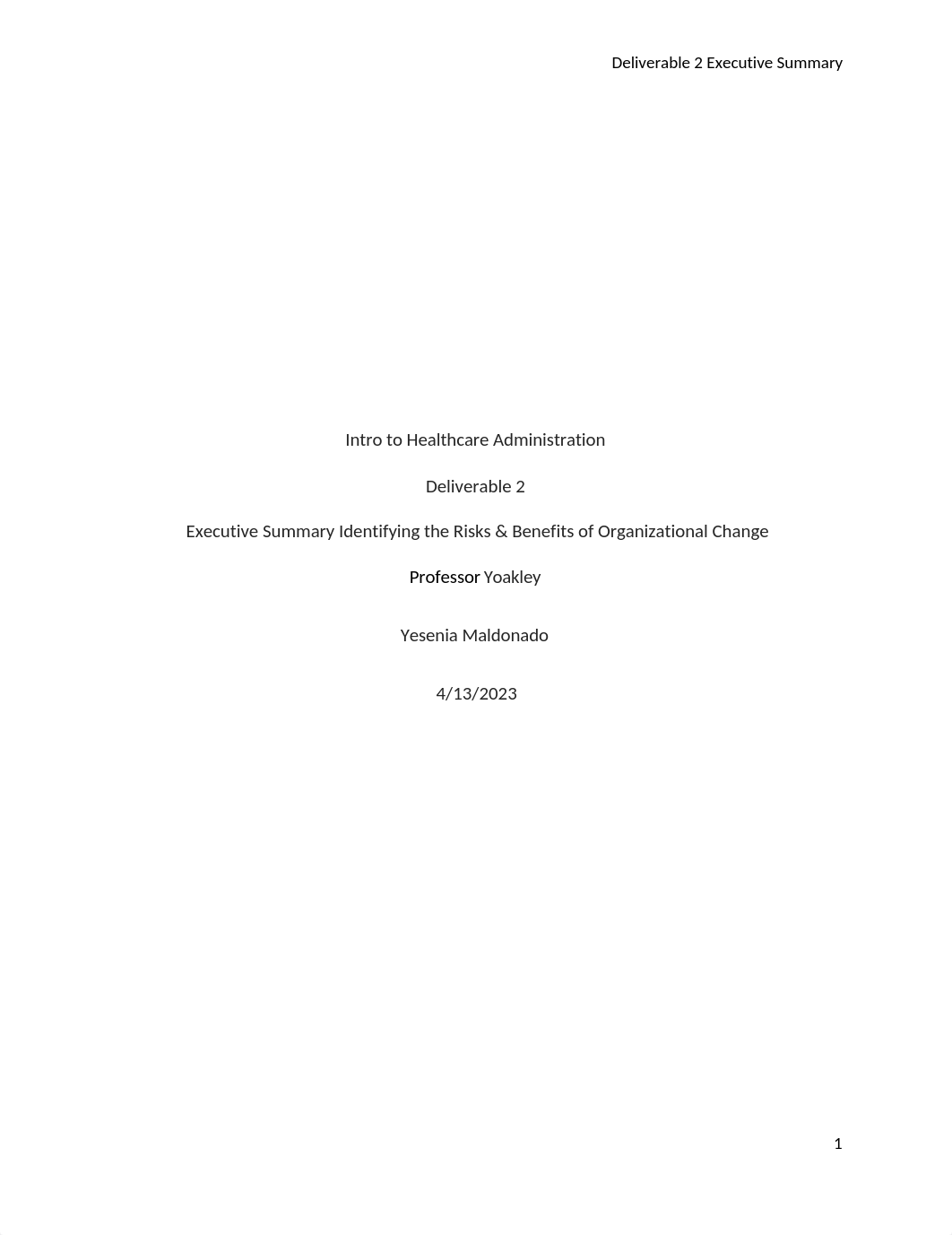 Deliverable 2 Executive Summary

Intro to Healthcare Administration

Deliverable 2

Executive Summary Identifying the Risks & Benefits of Organizational Change

Professor Yoakley

Yesenia Maldonado

4/13/2023

1